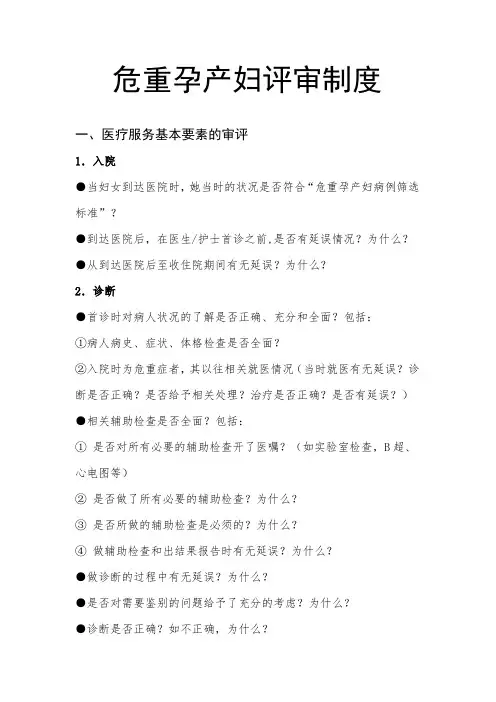 危重孕产妇评审制度

一、医疗服务基本要素的审评

1. 入院

●当妇女到达医院时，她当时的状况是否符合“危重孕产妇病例筛选标准”？

●到达医院后，在医生/护士首诊之前，是否有延误情况？为什么？

●从到达医院后至收住院期间有无延误？为什么？

2. 诊断

●首诊时对病人状况的了解是否正确、充分和全面？包括：

①病人病史、症状、体格检查是否全面？

②入院时为危重症者，其以往相关就医情况（当时就医有无延误？诊断是否正确？是否给予相关处理？治疗是否正确？是否有延误？）

●相关辅助检查是否全面？包括：

① 是否对所有必要的辅助检查开了医嘱？（如实验室检查，B超、心电图等）

② 是否做了所有必要的辅助检查？为什么？

③ 是否所做的辅助检查是必须的？为什么？

④ 做辅助检查和出结果报告时有无延误？为什么？

●做诊断的过程中有无延误？为什么？

●是否对需要鉴别的问题给予了充分的考虑？为什么？

●诊断是否正确？如不正确，为什么？